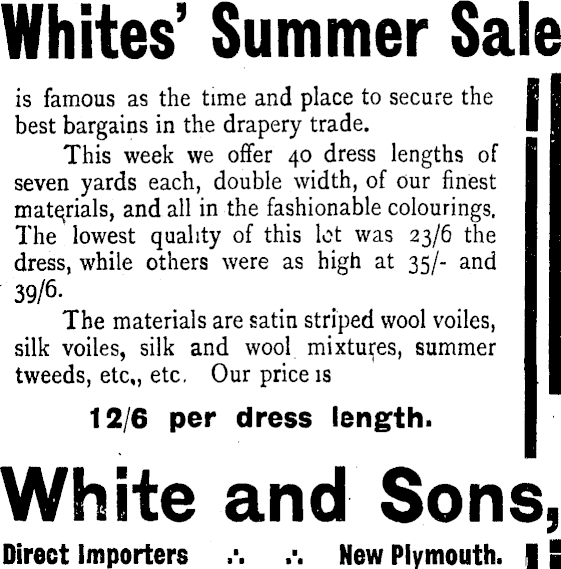 Whites' Summer Sale

is famous as the time and place to secure the best bargains in the drapery trade.

This week we offer 40 dress lengths of seven yards each, double width, of our finest materials, and all in the fashionable colourings. The lowest quality of this lot was 23/6 the dress, while others were as high at 35/- and 39/6.

The materials are satin striped wool voiles, silk voiles, silk and wool mixtures, summer tweeds, etc,, etc. Our price is

12/6 per dress length.

White and Sons,

Direct Importers ∴ ∴ New Plymouth.